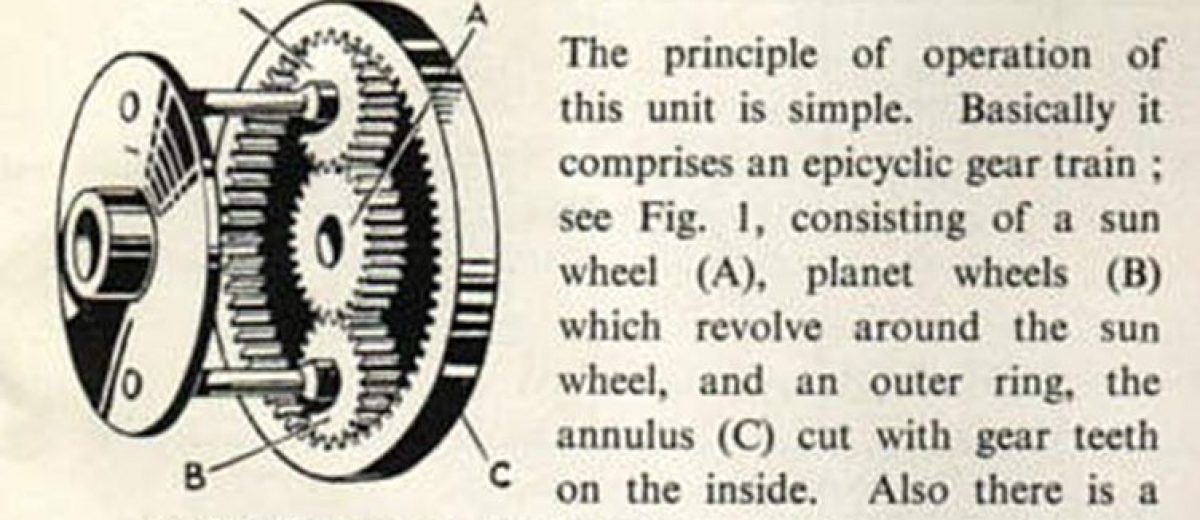 A

B

C

The principle of operation of this unit is simple. Basically it comprises an epicyclic gear train ; see Fig. 1, consisting of a sun wheel (A), planet wheels (B) which revolve around the sun wheel, and an outer ring, the annulus (C) cut with gear teeth on the inside. Also there is a